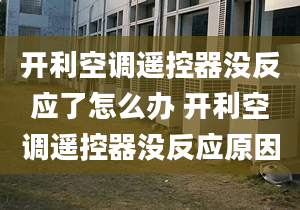 开利空调遥控器没反应了怎么办 开利空调遥控器没反应原因